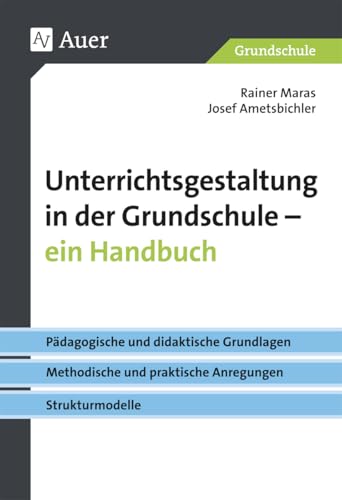 AV Auer

Grundschule

Rainer Maras
Josef Ametsbichler

Unterrichtsgestaltung in der Grundschule – ein Handbuch

Pädagogische und didaktische Grundlagen

Methodische und praktische Anregungen

Strukturmodelle